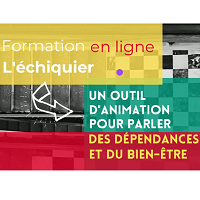 Formation en ligne
L'échiquier

UN OUTIL D'ANIMATION POUR PARLER
DES DÉPENDANCES ET DU BIEN-ÊTRE